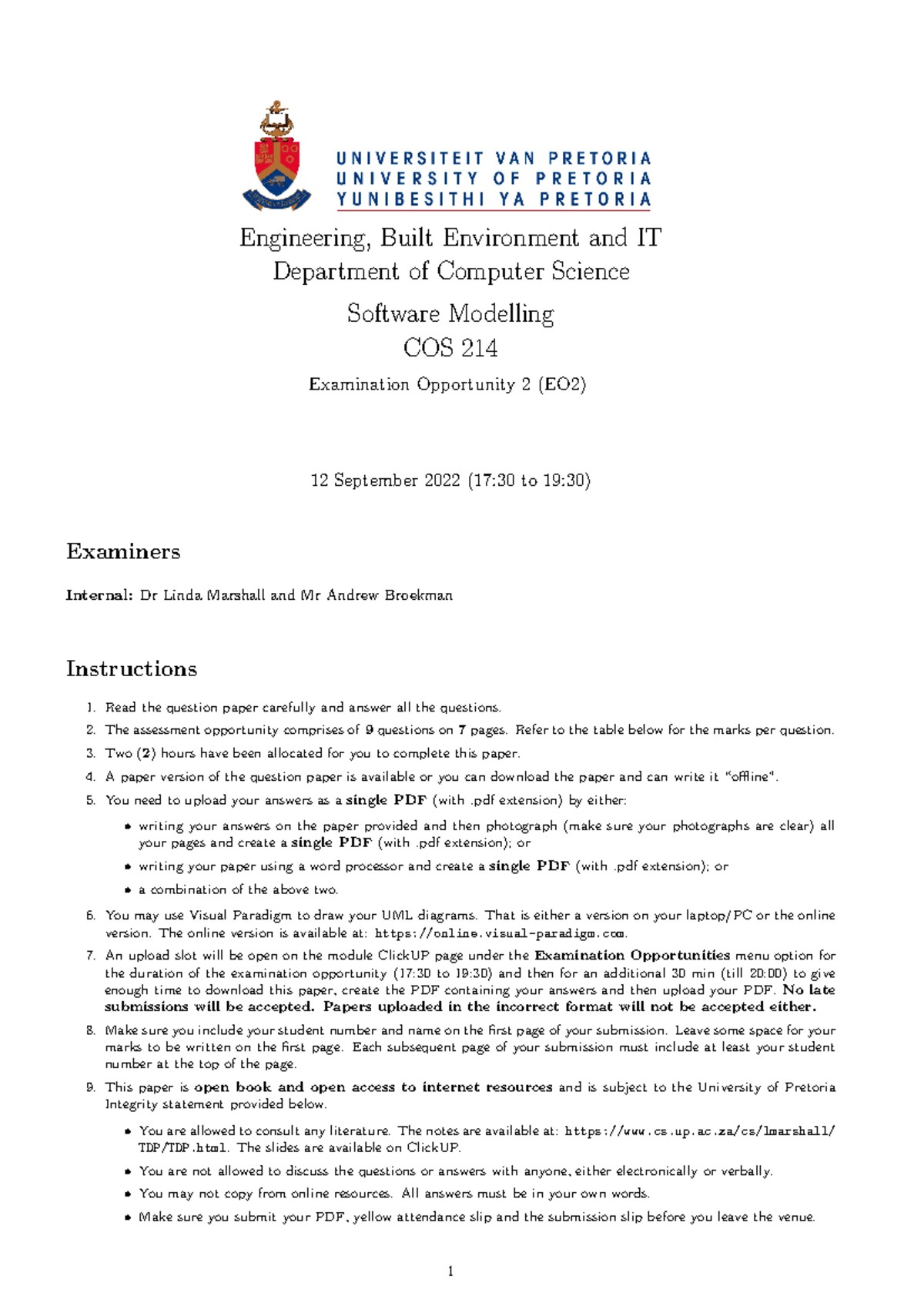 UNIVERSITEIT VAN PRETORIA
UNIVERSITY OF PRETORIA
YUNIBESITHI YA PRETORIA

Engineering, Built Environment and IT
Department of Computer Science

Software Modelling
COS 214

Examination Opportunity 2 (EO2)

12 September 2022 (17:30 to 19:30)

Examiners

Internal: Dr Linda Marshall and Mr Andrew Broekman

Instructions

1. Read the question paper carefully and answer all the questions.
2. The assessment opportunity comprises of 9 questions on 7 pages. Refer to the table below for the marks per question.
3. Two (2) hours have been allocated for you to complete this paper.
4. A paper version of the question paper is available or you can download the paper and can write it "offline".
5. You need to upload your answers as a single PDF (with .pdf extension) by either:
• writing your answers on the paper provided and then photograph (make sure your photographs are clear) all your pages and create a single PDF (with .pdf extension); or
• writing your paper using a word processor and create a single PDF (with .pdf extension); or
• a combination of the above two.
6. You may use Visual Paradigm to draw your UML diagrams. That is either a version on your laptop/PC or the online version. The online version is available at: https://online.visual-paradigm.com.
7. An upload slot will be open on the module ClickUP page under the Examination Opportunities menu option for the duration of the examination opportunity (17:30 to 19:30) and then for an additional 30 min (till 20:00) to give enough time to download this paper, create the PDF containing your answers and then upload your PDF. No late submissions will be accepted. Papers uploaded in the incorrect format will not be accepted either.
8. Make sure you include your student number and name on the first page of your submission. Leave some space for your marks to be written on the first page. Each subsequent page of your submission must include at least your student number at the top of the page.
9. This paper is open book and open access to internet resources and is subject to the University of Pretoria Integrity statement provided below.
• You are allowed to consult any literature. The notes are available at: https://www.cs.up.ac.za/cs/lmarshall/TDP/TDP.html. The slides are available on ClickUP.
• You are not allowed to discuss the questions or answers with anyone, either electronically or verbally.
• You may not copy from online resources. All answers must be in your own words.
• Make sure you submit your PDF, yellow attendance slip and the submission slip before you leave the venue.

1